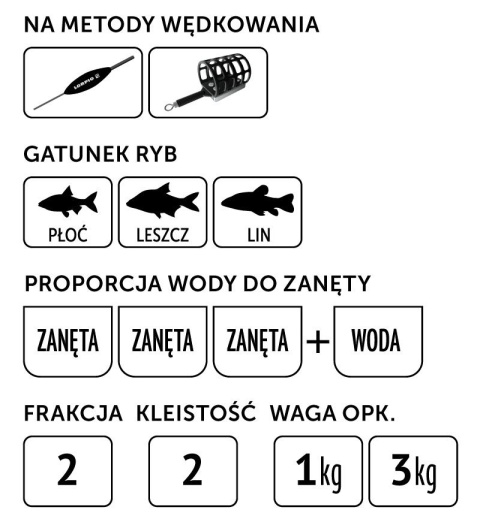 NA METODY WĘDKOWANIA

LORPIO

GATUNEK RYB

PŁOĆ LESZCZ LIN

PROPORCJA WODY DO ZANĘTY

ZANĘTA ZANĘTA ZANĘTA + WODA

FRAKCJA KLEISTOŚĆ WAGA OPK.

2 2 1kg 3kg